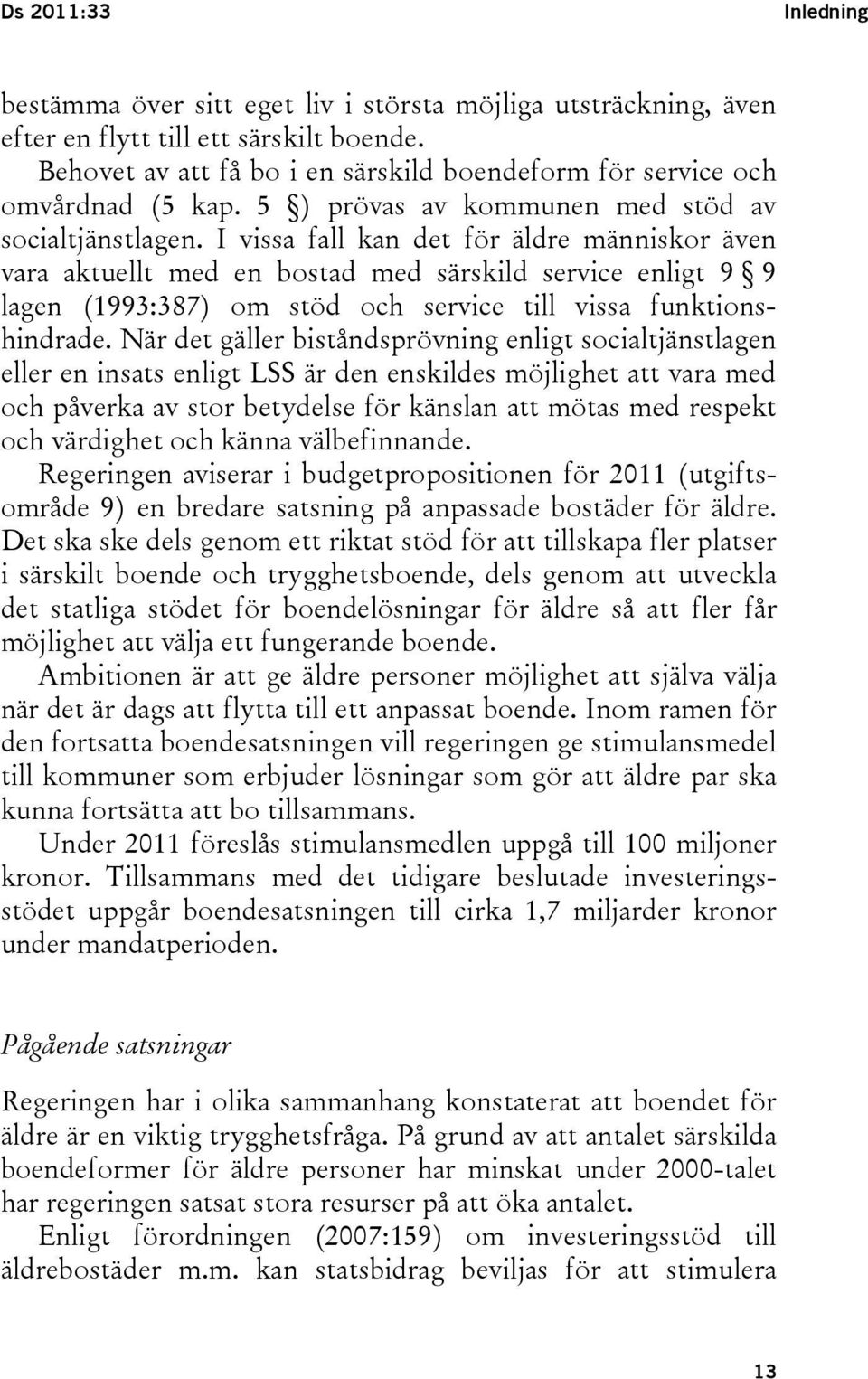 Ds 2011:33 Inledning

bestämma över sitt eget liv i största möjliga utsträckning, även efter en flytt till ett särskilt boende.

Behovet av att få bo i en särskild boendeform för service och omvårdnad (5 kap. 5 §) prövas av kommunen med stöd av socialtjänstlagen. I vissa fall kan det för äldre människor även vara aktuellt med en bostad med särskild service enligt 9 § 9 lagen (1993:387) om stöd och service till vissa funktionshindrade. När det gäller biståndsprövning enligt socialtjänstlagen eller en insats enligt LSS är den enskildes möjlighet att vara med och påverka av stor betydelse för känslan att mötas med respekt och värdighet och känna välbefinnande.

Regeringen aviserar i budgetpropositionen för 2011 (utgiftsområde 9) en bredare satsning på anpassade bostäder för äldre. Det ska ske dels genom ett riktat stöd för att tillskapa fler platser i särskilt boende och trygghetsboende, dels genom att utveckla det statliga stödet för boendelösningar för äldre så att fler får möjlighet att välja ett fungerande boende.

Ambitionen är att ge äldre personer möjlighet att själva välja när det är dags att flytta till ett anpassat boende. Inom ramen för den fortsatta boendesatsningen vill regeringen ge stimulansmedel till kommuner som erbjuder lösningar som gör att äldre par ska kunna fortsätta att bo tillsammans.

Under 2011 föreslås stimulansmedlen uppgå till 100 miljoner kronor. Tillsammans med det tidigare beslutade investeringsstödet uppgår boendesatsningen till cirka 1,7 miljarder kronor under mandatperioden.

Pågående satsningar

Regeringen har i olika sammanhang konstaterat att boendet för äldre är en viktig trygghetsfråga. På grund av att antalet särskilda boendeformer för äldre personer har minskat under 2000-talet har regeringen satsat stora resurser på att öka antalet.

Enligt förordningen (2007:159) om investeringsstöd till äldrebostäder m.m. kan statsbidrag beviljas för att stimulera

13